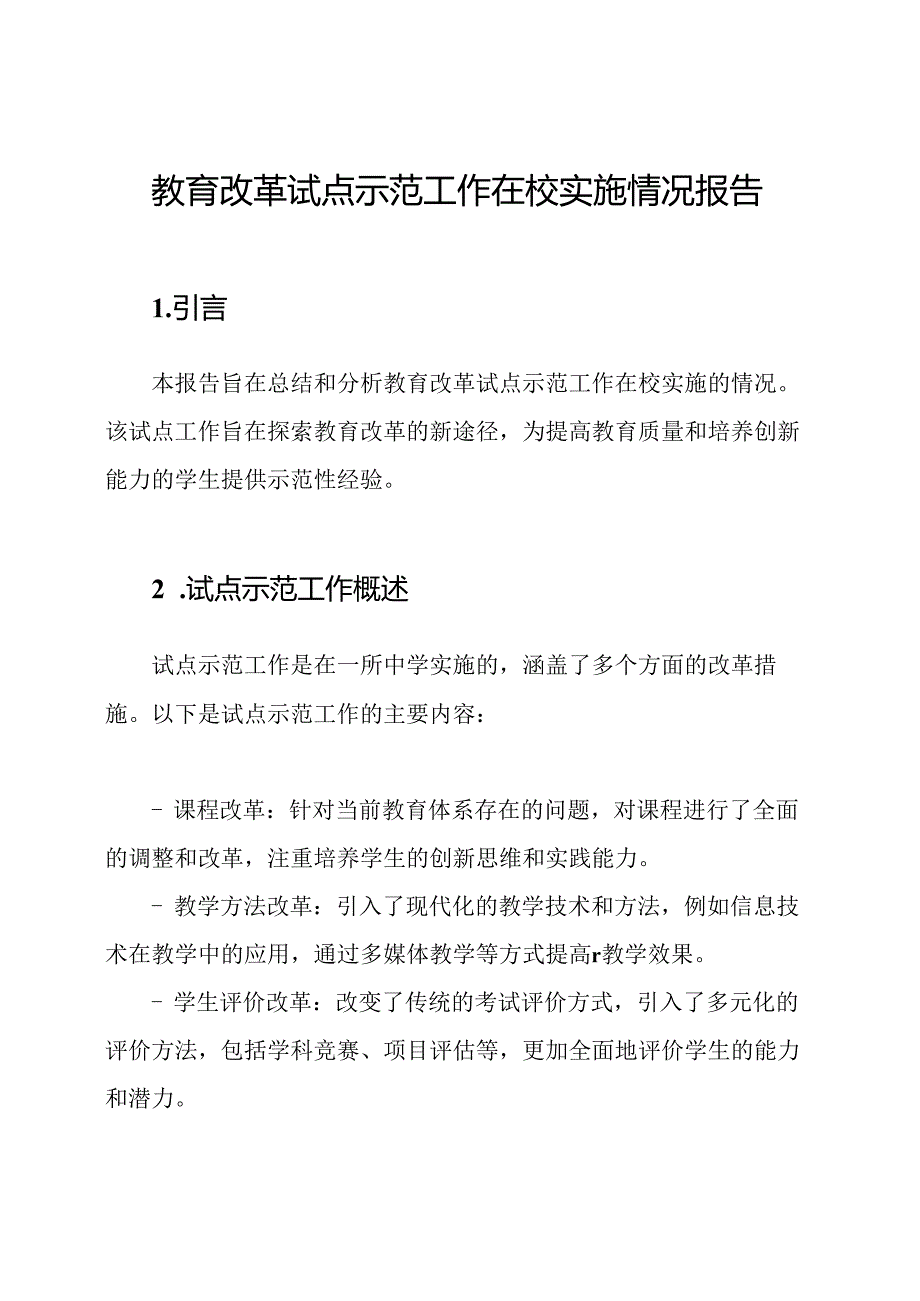 教育改革试点示范工作在校实施情况报告

1.引言

本报告旨在总结和分析教育改革试点示范工作在校实施的情况。该试点工作旨在探索教育改革的新途径，为提高教育质量和培养创新能力的学生提供示范性经验。

2 .试点示范工作概述

试点示范工作是在一所中学实施的，涵盖了多个方面的改革措施。以下是试点示范工作的主要内容：

- 课程改革：针对当前教育体系存在的问题，对课程进行了全面的调整和改革，注重培养学生的创新思维和实践能力。

- 教学方法改革：引入了现代化的教学技术和方法，例如信息技术在教学中的应用，通过多媒体教学等方式提高r教学效果。

- 学生评价改革：改变了传统的考试评价方式，引入了多元化的评价方法，包括学科竞赛、项目评估等，更加全面地评价学生的能力和潜力。